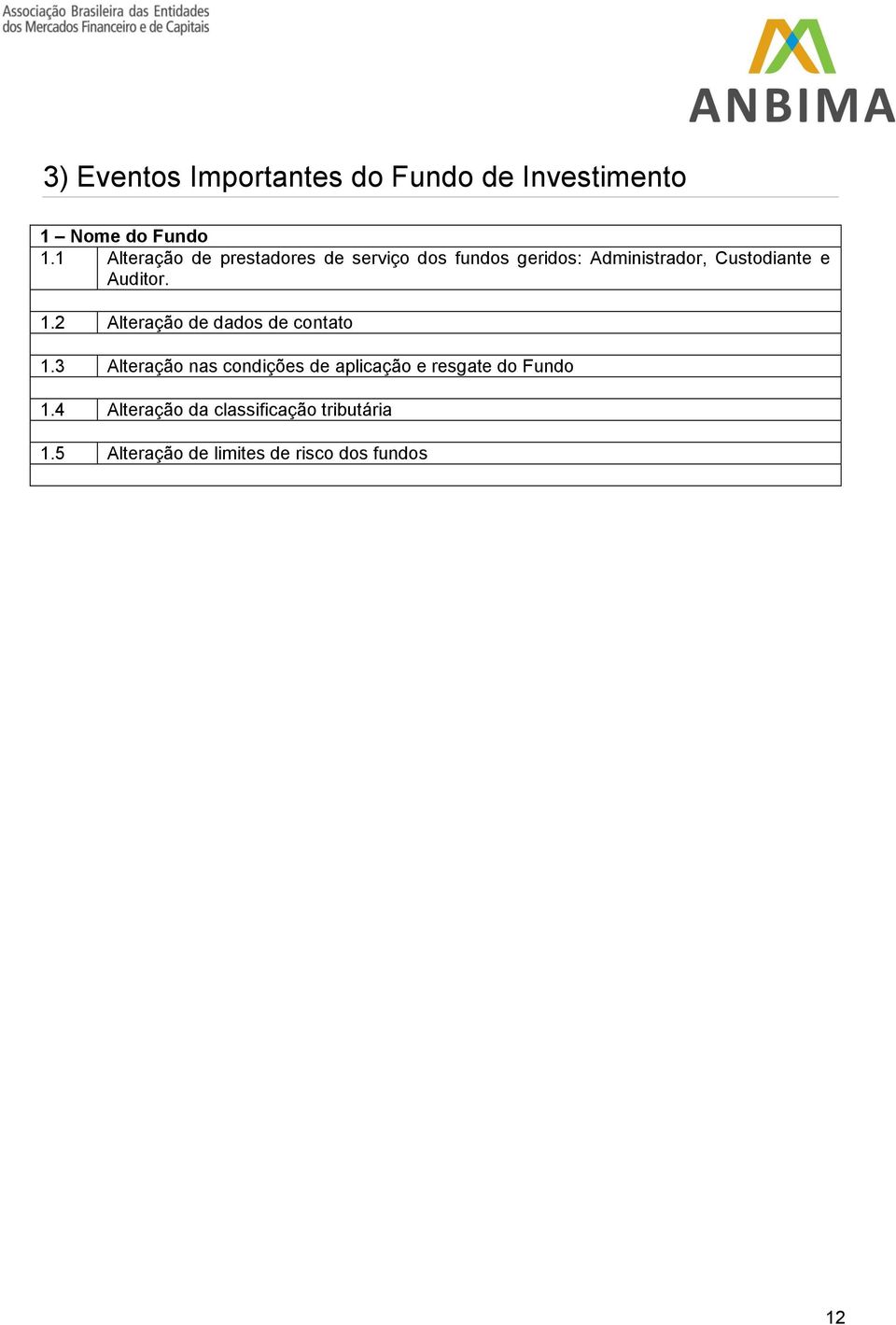 Associação Brasileira das Entidades dos Mercados Financeiro e de Capitais

ANBIMA

3) Eventos Importantes do Fundo de Investimento

| 1 – Nome do Fundo | |
|---|---|
| 1.1 | Alteração de prestadores de serviço dos fundos geridos: Administrador, Custodiante e Auditor. |
| | |
| 1.2 | Alteração de dados de contato |
| | |
| 1.3 | Alteração nas condições de aplicação e resgate do Fundo |
| | |
| 1.4 | Alteração da classificação tributária |
| | |
| 1.5 | Alteração de limites de risco dos fundos |
| | |

12